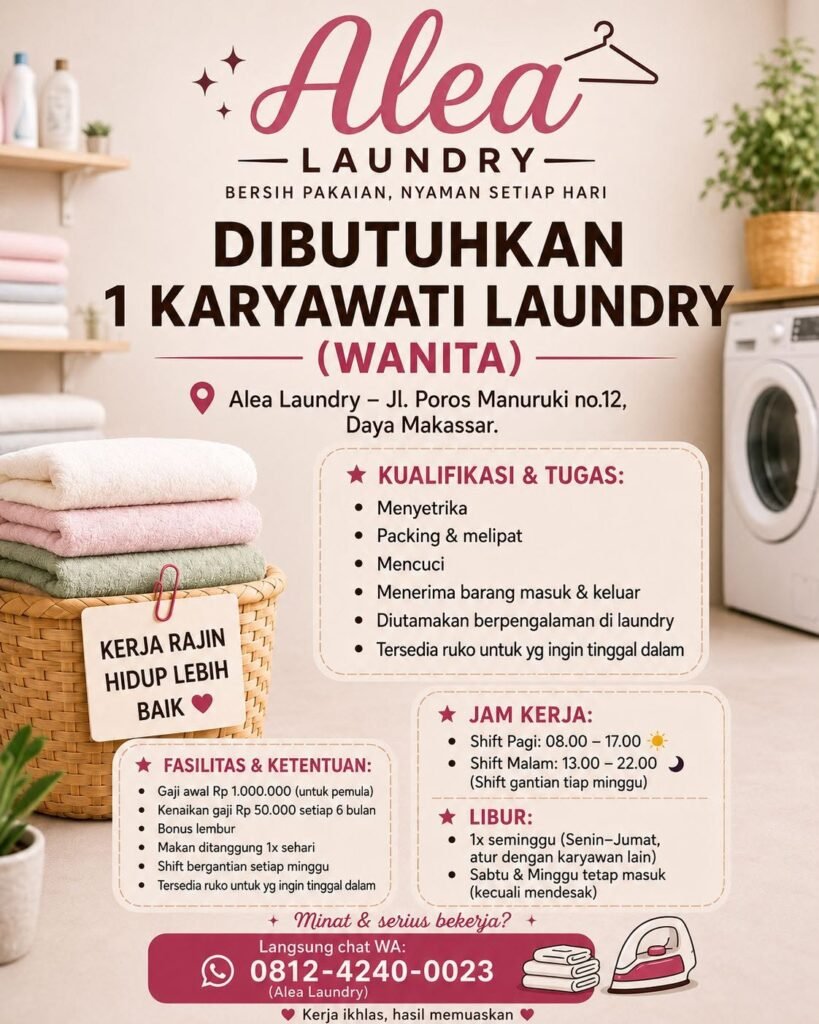 Alea

LAUNDRY

BERSIH PAKAIAN, NYAMAN SETIAP HARI

DIBUTUHKAN
1 KARYAWATI LAUNDRY

(WANITA)

Alea Laundry – Jl. Poros Manuruki no.12, Daya Makassar.

KERJA RAJIN HIDUP LEBIH BAIK

★ KUALIFIKASI & TUGAS:

• Menyetrika
• Packing & melipat
• Mencuci
• Menerima barang masuk & keluar
• Diutamakan berpengalaman di laundry
• Tersedia ruko untuk yg ingin tinggal dalam

★ FASILITAS & KETENTUAN:

• Gaji awal Rp 1.000.000 (untuk pemula)
• Kenaikan gaji Rp 50.000 setiap 6 bulan
• Bonus lembur
• Makan ditanggung 1x sehari
• Shift bergantian setiap minggu
• Tersedia ruko untuk yg ingin tinggal dalam

★ JAM KERJA:

• Shift Pagi: 08.00 – 17.00
• Shift Malam: 13.00 – 22.00 (Shift gantian tiap minggu)

★ LIBUR:

• 1x seminggu (Senin–Jumat, atur dengan karyawan lain)
• Sabtu & Minggu tetap masuk (kecuali mendesak)

Minat & serius bekerja?

Langsung chat WA:
0812-4240-0023
(Alea Laundry)

Kerja ikhlas, hasil memuaskan